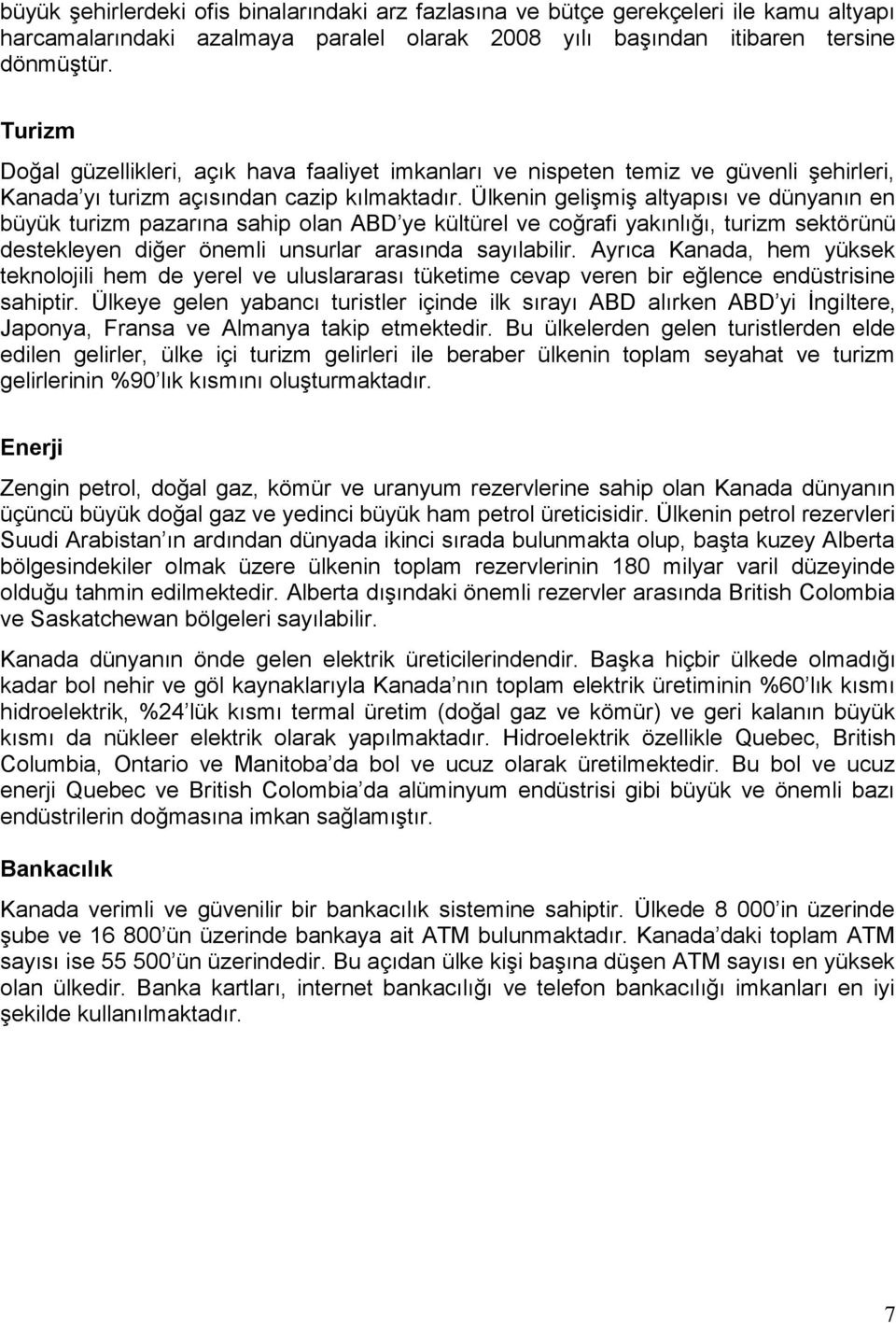 büyük şehirlerdeki ofis binalarındaki arz fazlasına ve bütçe gerekçeleri ile kamu altyapı harcamalarındaki azalmaya paralel olarak 2008 yılı başından itibaren tersine dönmüştür.

Turizm

Doğal güzellikleri, açık hava faaliyet imkanları ve nispeten temiz ve güvenli şehirleri, Kanada'yı turizm açısından cazip kılmaktadır. Ülkenin gelişmiş altyapısı ve dünyanın en büyük turizm pazarına sahip olan ABD'ye kültürel ve coğrafi yakınlığı, turizm sektörünü destekleyen diğer önemli unsurlar arasında sayılabilir. Ayrıca Kanada, hem yüksek teknolojili hem de yerel ve uluslararası tüketime cevap veren bir eğlence endüstrisine sahiptir. Ülkeye gelen yabancı turistler içinde ilk sırayı ABD alırken ABD'yi İngiltere, Japonya, Fransa ve Almanya takip etmektedir. Bu ülkelerden gelen turistlerden elde edilen gelirler, ülke içi turizm gelirleri ile beraber ülkenin toplam seyahat ve turizm gelirlerinin %90'lık kısmını oluşturmaktadır.

Enerji

Zengin petrol, doğal gaz, kömür ve uranyum rezervlerine sahip olan Kanada dünyanın üçüncü büyük doğal gaz ve yedinci büyük ham petrol üreticisidir. Ülkenin petrol rezervleri Suudi Arabistan'ın ardından dünyada ikinci sırada bulunmakta olup, başta kuzey Alberta bölgesindekiler olmak üzere ülkenin toplam rezervlerinin 180 milyar varil düzeyinde olduğu tahmin edilmektedir. Alberta dışındaki önemli rezervler arasında British Colombia ve Saskatchewan bölgeleri sayılabilir.

Kanada dünyanın önde gelen elektrik üreticilerindendir. Başka hiçbir ülkede olmadığı kadar bol nehir ve göl kaynaklarıyla Kanada'nın toplam elektrik üretiminin %60'lık kısmı hidroelektrik, %24'lük kısmı termal üretim (doğal gaz ve kömür) ve geri kalanın büyük kısmı da nükleer elektrik olarak yapılmaktadır. Hidroelektrik özellikle Quebec, British Columbia, Ontario ve Manitoba'da bol ve ucuz olarak üretilmektedir. Bu bol ve ucuz enerji Quebec ve British Colombia'da alüminyum endüstrisi gibi büyük ve önemli bazı endüstrilerin doğmasına imkan sağlamıştır.

Bankacılık

Kanada verimli ve güvenilir bir bankacılık sistemine sahiptir. Ülkede 8 000'in üzerinde şube ve 16 800'ün üzerinde bankaya ait ATM bulunmaktadır. Kanada'daki toplam ATM sayısı ise 55 500'ün üzerindedir. Bu açıdan ülke kişi başına düşen ATM sayısı en yüksek olan ülkedir. Banka kartları, internet bankacılığı ve telefon bankacılığı imkanları en iyi şekilde kullanılmaktadır.

7